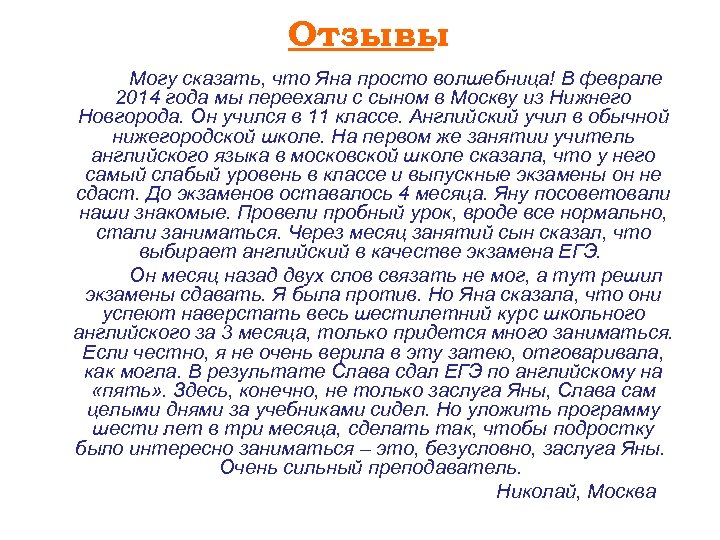 Отзывы

Могу сказать, что Яна просто волшебница! В феврале 2014 года мы переехали с сыном в Москву из Нижнего Новгорода. Он учился в 11 классе. Английский учил в обычной нижегородской школе. На первом же занятии учитель английского языка в московской школе сказала, что у него самый слабый уровень в классе и выпускные экзамены он не сдаст. До экзаменов оставалось 4 месяца. Яну посоветовали наши знакомые. Провели пробный урок, вроде все нормально, стали заниматься. Через месяц занятий сын сказал, что выбирает английский в качестве экзамена ЕГЭ.

Он месяц назад двух слов связать не мог, а тут решил экзамены сдавать. Я была против. Но Яна сказала, что они успеют наверстать весь шестилетний курс школьного английского за 3 месяца, только придется много заниматься. Если честно, я не очень верила в эту затею, отговаривала, как могла. В результате Слава сдал ЕГЭ по английскому на «пять». Здесь, конечно, не только заслуга Яны, Слава сам целыми днями за учебниками сидел. Но уложить программу шести лет в три месяца, сделать так, чтобы подростку было интересно заниматься – это, безусловно, заслуга Яны. Очень сильный преподаватель.

Николай, Москва